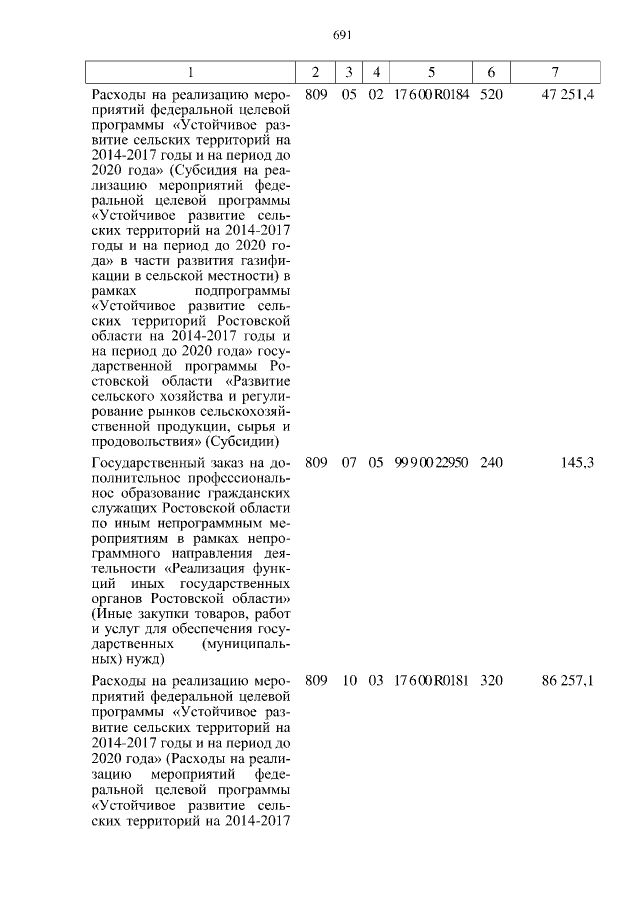 691

| 1 | 2 | 3 | 4 | 5 | 6 | 7 |
|---|---|---|---|---|---|---|
| Расходы на реализацию мероприятий федеральной целевой программы «Устойчивое развитие сельских территорий на 2014-2017 годы и на период до 2020 года» (Субсидия на реализацию мероприятий федеральной целевой программы «Устойчивое развитие сельских территорий на 2014-2017 годы и на период до 2020 года» в части развития газификации в сельской местности) в рамках подпрограммы «Устойчивое развитие сельских территорий Ростовской области на 2014-2017 годы и на период до 2020 года» государственной программы Ростовской области «Развитие сельского хозяйства и регулирование рынков сельскохозяйственной продукции, сырья и продовольствия» (Субсидии) | 809 | 05 | 02 | 17600R0184 | 520 | 47 251,4 |
| Государственный заказ на дополнительное профессиональное образование гражданских служащих Ростовской области по иным непрограммным мероприятиям в рамках непрограммного направления деятельности «Реализация функций иных государственных органов Ростовской области» (Иные закупки товаров, работ и услуг для обеспечения государственных (муниципальных) нужд) | 809 | 07 | 05 | 9990022950 | 240 | 145,3 |
| Расходы на реализацию мероприятий федеральной целевой программы «Устойчивое развитие сельских территорий на 2014-2017 годы и на период до 2020 года» (Расходы на реализацию мероприятий федеральной целевой программы «Устойчивое развитие сельских территорий на 2014-2017 | 809 | 10 | 03 | 17600R0181 | 320 | 86 257,1 |